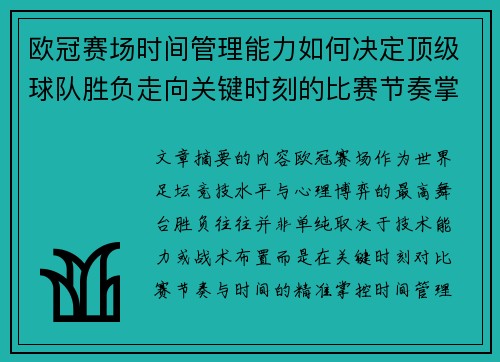 欧冠赛场时间管理能力如何决定顶级球队胜负走向关键时刻的比赛节奏掌

文章摘要的内容欧冠赛场作为世界足坛竞技水平与心理博弈的最高舞台胜负往往并非单纯取决于技术能力或战术布置而是在关键时刻对比赛节奏与时间的精准掌控时间管理